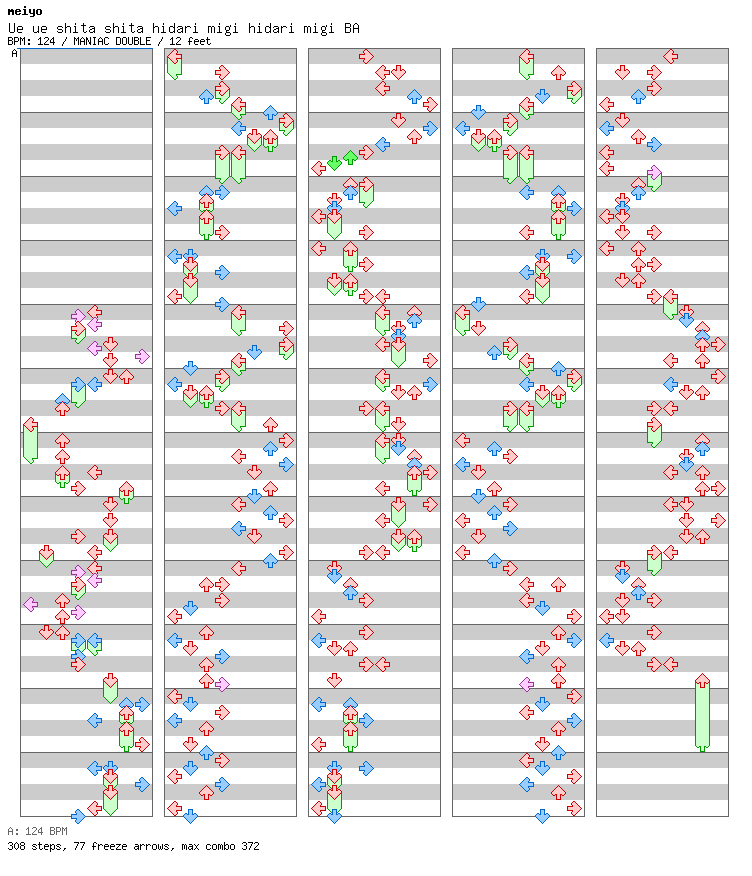 meiyo
Ue ue shita shita hidari migi hidari migi BA
BPM: 124 / MANIAC DOUBLE / 12 feet

A

A: 124 BPM
308 steps, 77 freeze arrows, max combo 372